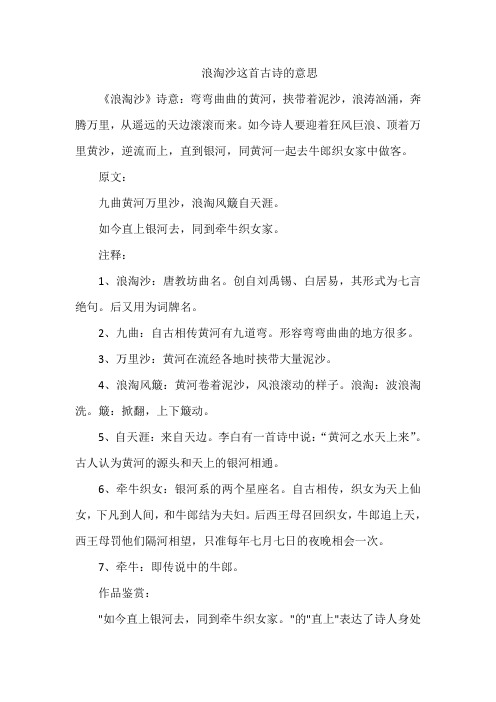 浪淘沙这首古诗的意思

《浪淘沙》诗意：弯弯曲曲的黄河，挟带着泥沙，浪涛汹涌，奔腾万里，从遥远的天边滚滚而来。如今诗人要迎着狂风巨浪、顶着万里黄沙，逆流而上，直到银河，同黄河一起去牛郎织女家中做客。

原文：

九曲黄河万里沙，浪淘风簸自天涯。

如今直上银河去，同到牵牛织女家。

注释：

1、浪淘沙：唐教坊曲名。创自刘禹锡、白居易，其形式为七言绝句。后又用为词牌名。

2、九曲：自古相传黄河有九道弯。形容弯弯曲曲的地方很多。

3、万里沙：黄河在流经各地时挟带大量泥沙。

4、浪淘风簸：黄河卷着泥沙，风浪滚动的样子。浪淘：波浪淘洗。簸：掀翻，上下簸动。

5、自天涯：来自天边。李白有一首诗中说：“黄河之水天上来”。古人认为黄河的源头和天上的银河相通。

6、牵牛织女：银河系的两个星座名。自古相传，织女为天上仙女，下凡到人间，和牛郎结为夫妇。后西王母召回织女，牛郎追上天，西王母罚他们隔河相望，只准每年七月七日的夜晚相会一次。

7、牵牛：即传说中的牛郎。

作品鉴赏：

"如今直上银河去，同到牵牛织女家。"的"直上"表达了诗人身处